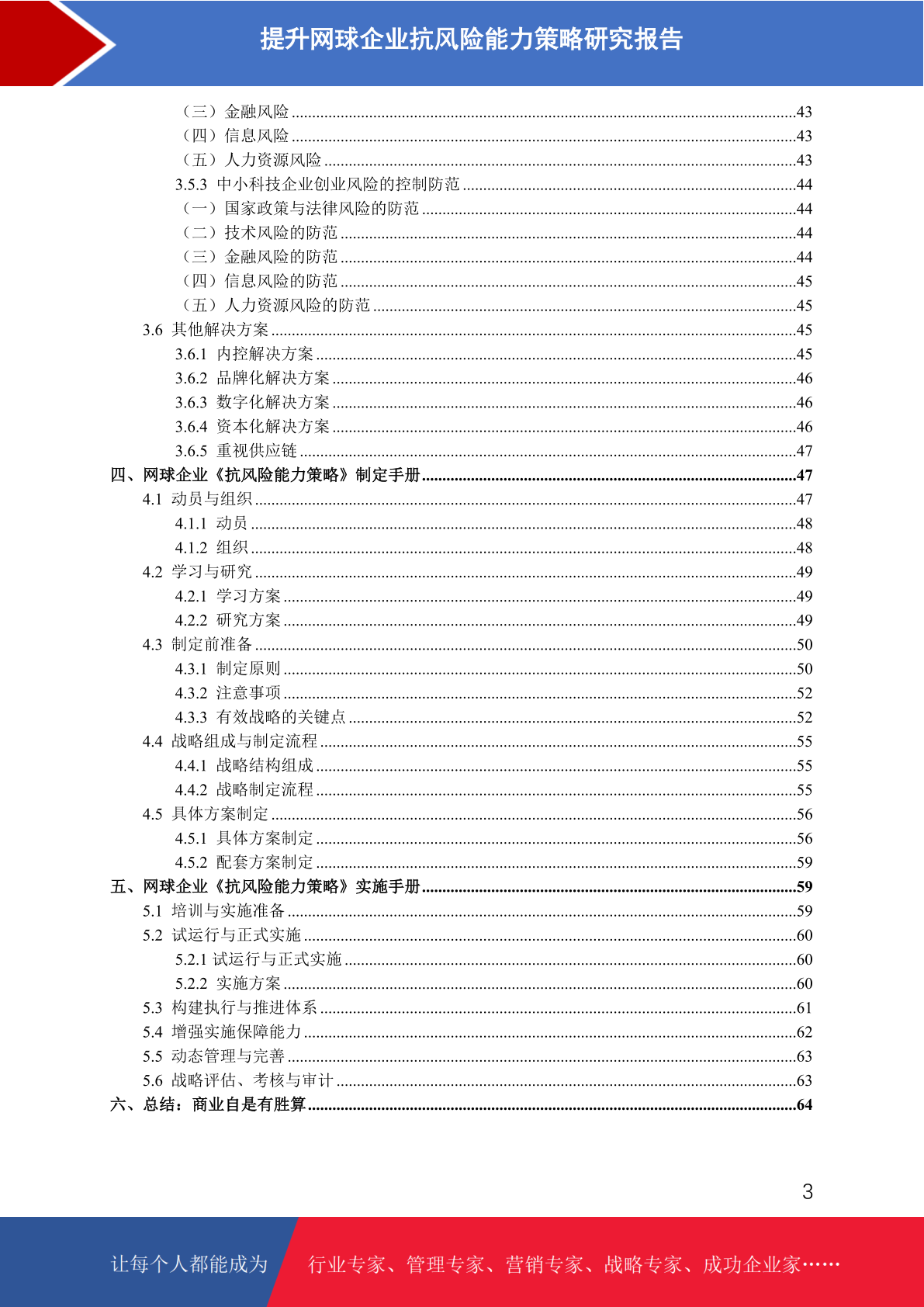 提升网球企业抗风险能力策略研究报告

（三）金融风险 ........43
（四）信息风险 ........43
（五）人力资源风险 ........43
3.5.3 中小科技企业创业风险的控制防范 ........44
（一）国家政策与法律风险的防范 ........44
（二）技术风险的防范 ........44
（三）金融风险的防范 ........44
（四）信息风险的防范 ........45
（五）人力资源风险的防范 ........45
3.6 其他解决方案 ........45
3.6.1 内控解决方案 ........45
3.6.2 品牌化解决方案 ........46
3.6.3 数字化解决方案 ........46
3.6.4 资本化解决方案 ........46
3.6.5 重视供应链 ........47
四、网球企业《抗风险能力策略》制定手册 ........47
4.1 动员与组织 ........47
4.1.1 动员 ........48
4.1.2 组织 ........48
4.2 学习与研究 ........49
4.2.1 学习方案 ........49
4.2.2 研究方案 ........49
4.3 制定前准备 ........50
4.3.1 制定原则 ........50
4.3.2 注意事项 ........52
4.3.3 有效战略的关键点 ........52
4.4 战略组成与制定流程 ........55
4.4.1 战略结构组成 ........55
4.4.2 战略制定流程 ........55
4.5 具体方案制定 ........56
4.5.1 具体方案制定 ........56
4.5.2 配套方案制定 ........59
五、网球企业《抗风险能力策略》实施手册 ........59
5.1 培训与实施准备 ........59
5.2 试运行与正式实施 ........60
5.2.1 试运行与正式实施 ........60
5.2.2 实施方案 ........60
5.3 构建执行与推进体系 ........61
5.4 增强实施保障能力 ........62
5.5 动态管理与完善 ........63
5.6 战略评估、考核与审计 ........63
六、总结：商业自是有胜算 ........64

3

让每个人都能成为 行业专家、管理专家、营销专家、战略专家、成功企业家……